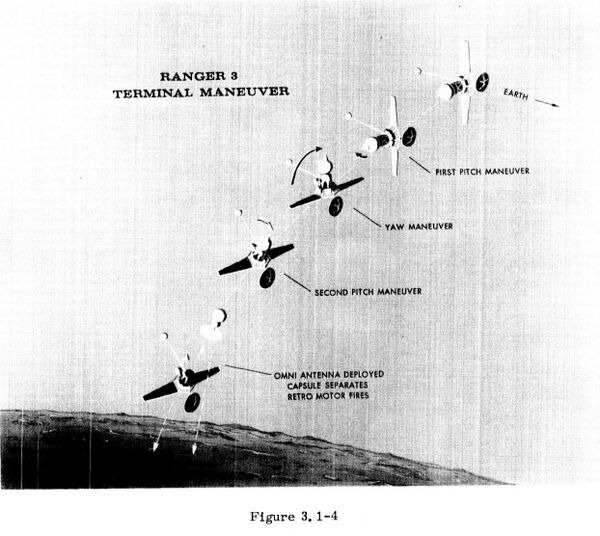 RANGER 3
TERMINAL MANEUVER

EARTH

FIRST PITCH MANEUVER

YAW MANEUVER

SECOND PITCH MANEUVER

OMNI ANTENNA DEPLOYED
CAPSULE SEPARATES
RETRO MOTOR FIRES

Figure 3.1-4